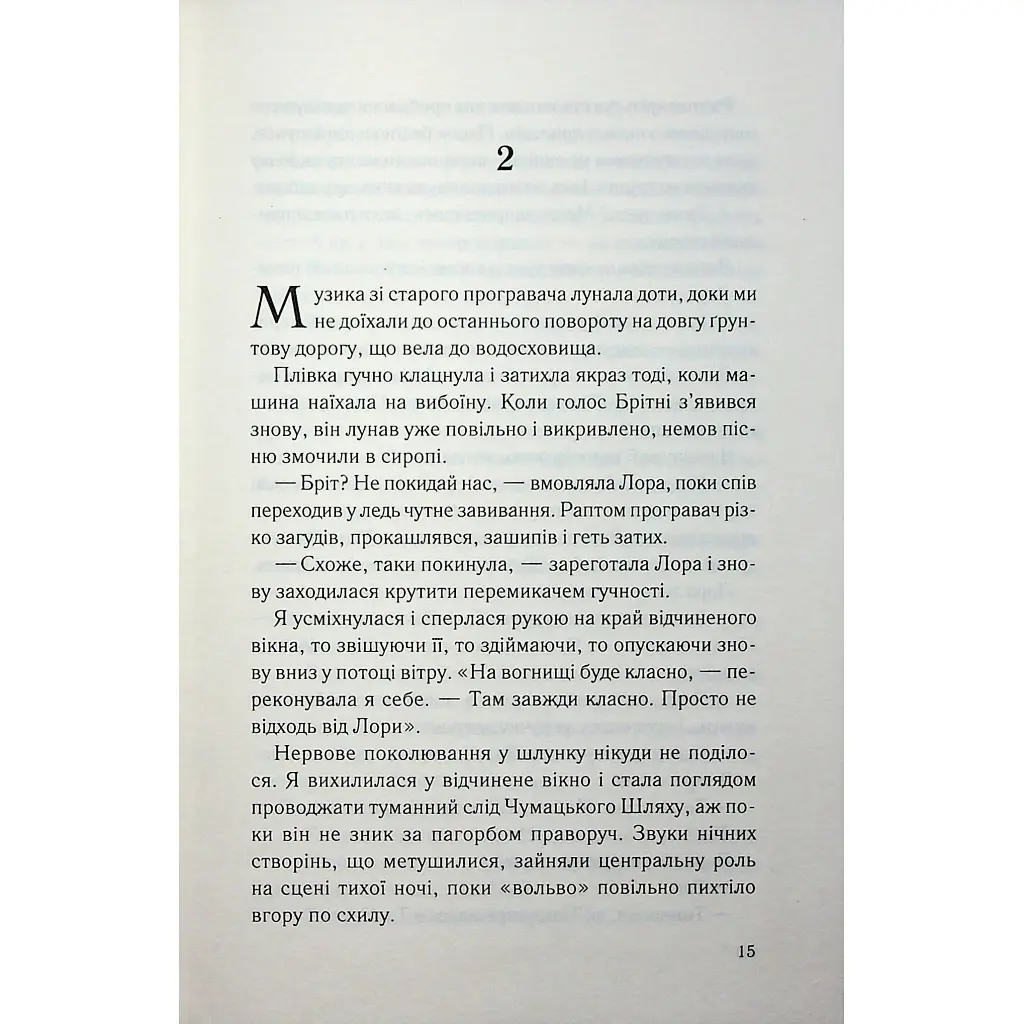 2

Музика зі старого програвача лунала доти, доки ми не доїхали до останнього повороту на довгу ґрунтову дорогу, що вела до водосховища.

Плівка гучно клацнула і затихла якраз тоді, коли машина наїхала на вибоїну. Коли голос Брітні з'явився знову, він лунав уже повільно і викривлено, немов пісню змочили в сиропі.

— Бріт? Не покидай нас, — вмовляла Лора, поки спів переходив у ледь чутне завивання. Раптом програвач різко загудів, прокашлявся, зашипів і геть затих.

— Схоже, таки покинула, — зареготала Лора і знову заходилася крутити перемикачем гучності.

Я усміхнулася і сперлася рукою на край відчиненого вікна, то звішуючи її, то здіймаючи, то опускаючи знову вниз у потоці вітру. «На вогнищі буде класно, — переконувала я себе. — Там завжди класно. Просто не відходь від Лори».

Нервове поколювання у шлунку нікуди не поділося. Я вихилилася у відчинене вікно і стала поглядом проводжати туманний слід Чумацького Шляху, аж поки він не зник за пагорбом праворуч. Звуки нічних створінь, що метушилися, зайняли центральну роль на сцені тихої ночі, поки «вольво» повільно пихтіло вгору по схилу.

15